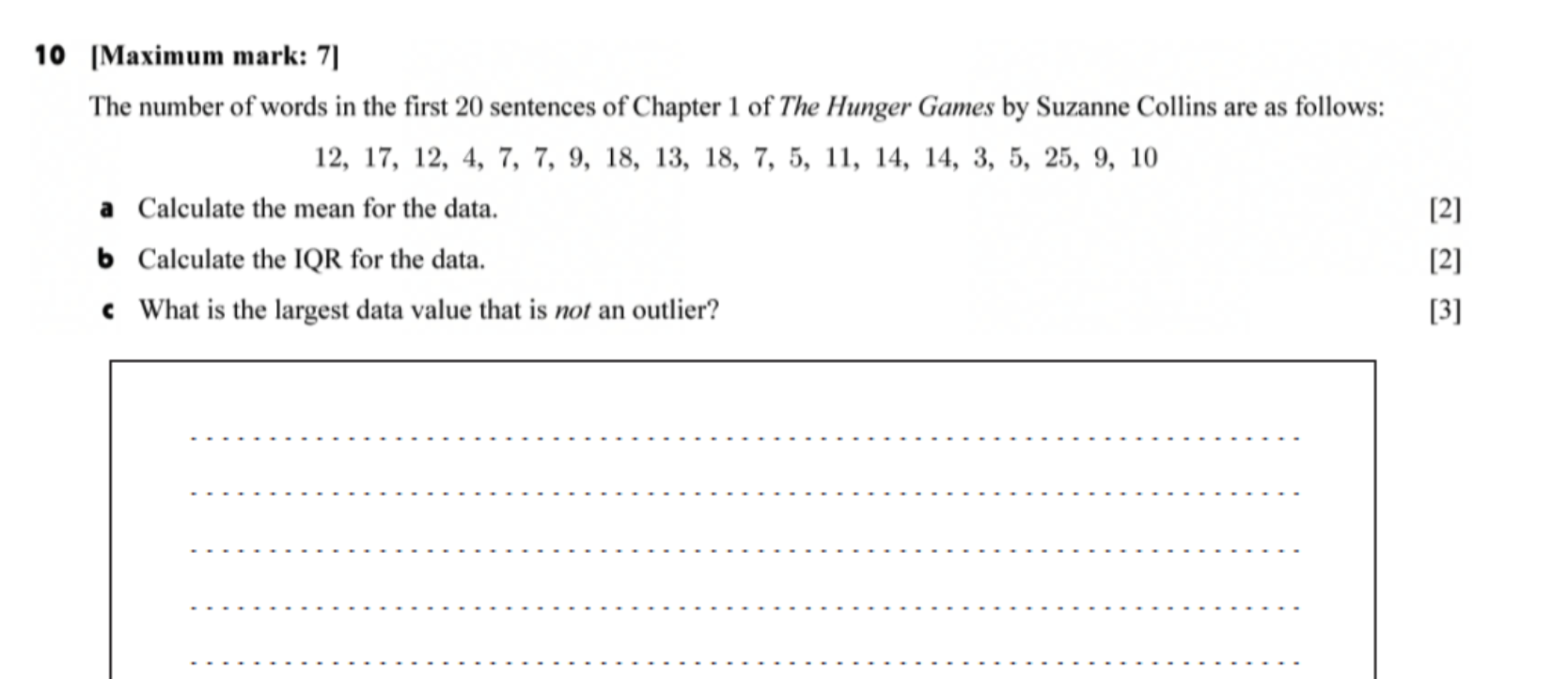 10 [Maximum mark: 7]

The number of words in the first 20 sentences of Chapter 1 of The Hunger Games by Suzanne Collins are as follows:

12, 17, 12, 4, 7, 7, 9, 18, 13, 18, 7, 5, 11, 14, 14, 3, 5, 25, 9, 10

a Calculate the mean for the data. [2]

b Calculate the IQR for the data. [2]

c What is the largest data value that is not an outlier? [3]